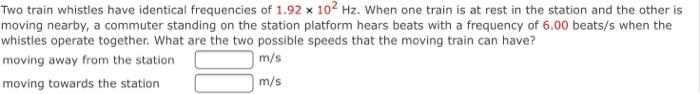 Two train whistles have identical frequencies of $1.92 \times 10^2$ Hz. When one train is at rest in the station and the other is moving nearby, a commuter standing on the station platform hears beats with a frequency of 6.00 beats/s when the whistles operate together. What are the two possible speeds that the moving train can have?

moving away from the station m/s

moving towards the station m/s